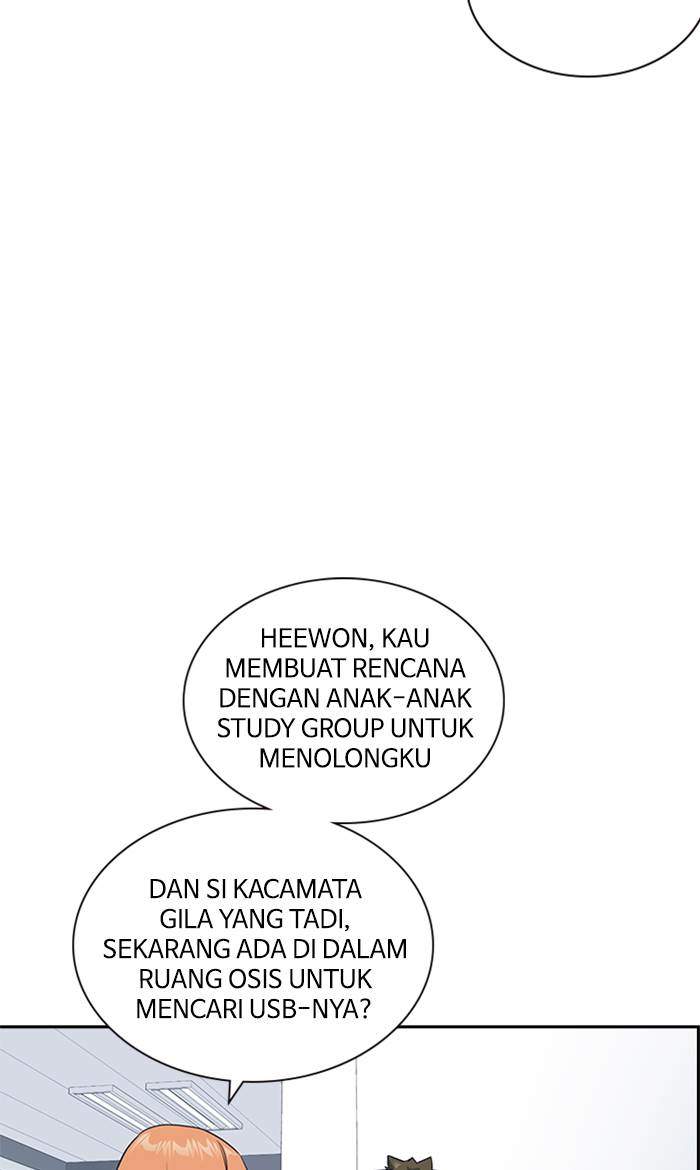 HEEWON, KAU MEMBUAT RENCANA DENGAN ANAK-ANAK STUDY GROUP UNTUK MENOLONGKU

DAN SI KACAMATA GILA YANG TADI, SEKARANG ADA DI DALAM RUANG OSIS UNTUK MENCARI USB-NYA?